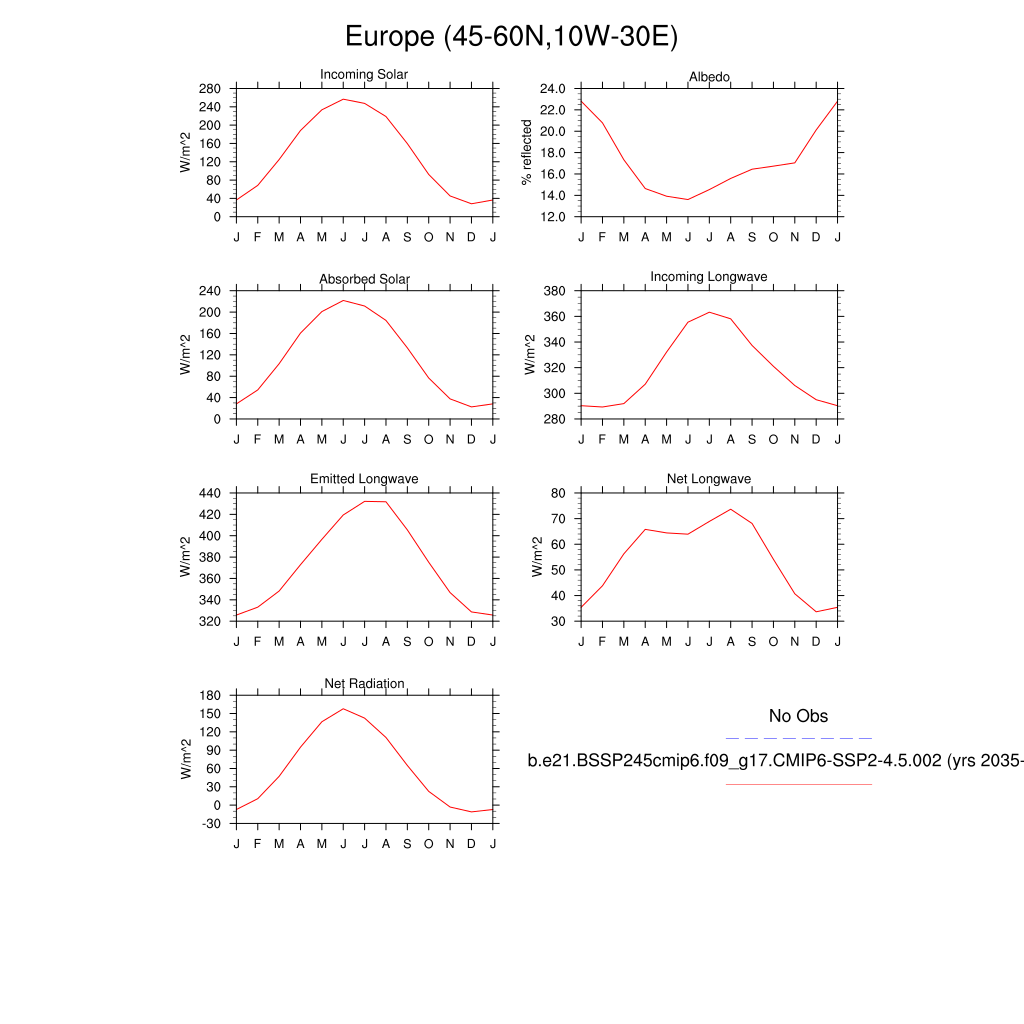 Europe (45-60N,10W-30E)

Incoming Solar
W/m^2
280 240 200 160 120 80 40 0
J F M A M J J A S O N D J

Albedo
% reflected
24.0 22.0 20.0 18.0 16.0 14.0 12.0
J F M A M J J A S O N D J

Absorbed Solar
W/m^2
240 200 160 120 80 40 0
J F M A M J J A S O N D J

Incoming Longwave
W/m^2
380 360 340 320 300 280
J F M A M J J A S O N D J

Emitted Longwave
W/m^2
440 420 400 380 360 340 320
J F M A M J J A S O N D J

Net Longwave
W/m^2
80 70 60 50 40 30
J F M A M J J A S O N D J

Net Radiation
W/m^2
180 150 120 90 60 30 0 -30
J F M A M J J A S O N D J

No Obs

b.e21.BSSP245cmip6.f09_g17.CMIP6-SSP2-4.5.002 (yrs 2035-